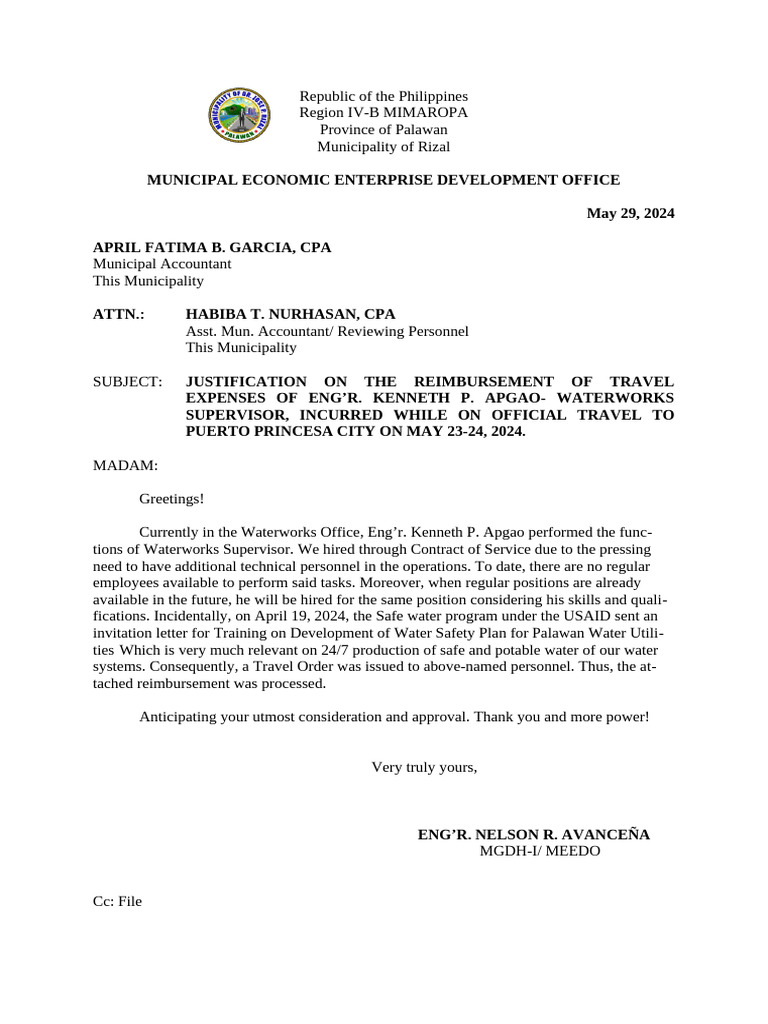 MUNICIPALITY OF DR. JOSE P. RIZAL
PALAWAN

Republic of the Philippines
Region IV-B MIMAROPA
Province of Palawan
Municipality of Rizal

MUNICIPAL ECONOMIC ENTERPRISE DEVELOPMENT OFFICE

May 29, 2024

APRIL FATIMA B. GARCIA, CPA
Municipal Accountant
This Municipality

ATTN.: HABIBA T. NURHASAN, CPA
Asst. Mun. Accountant/ Reviewing Personnel
This Municipality

SUBJECT: JUSTIFICATION ON THE REIMBURSEMENT OF TRAVEL EXPENSES OF ENG'R. KENNETH P. APGAO- WATERWORKS SUPERVISOR, INCURRED WHILE ON OFFICIAL TRAVEL TO PUERTO PRINCESA CITY ON MAY 23-24, 2024.

MADAM:

Greetings!

Currently in the Waterworks Office, Eng'r. Kenneth P. Apgao performed the functions of Waterworks Supervisor. We hired through Contract of Service due to the pressing need to have additional technical personnel in the operations. To date, there are no regular employees available to perform said tasks. Moreover, when regular positions are already available in the future, he will be hired for the same position considering his skills and qualifications. Incidentally, on April 19, 2024, the Safe water program under the USAID sent an invitation letter for Training on Development of Water Safety Plan for Palawan Water Utilities Which is very much relevant on 24/7 production of safe and potable water of our water systems. Consequently, a Travel Order was issued to above-named personnel. Thus, the attached reimbursement was processed.

Anticipating your utmost consideration and approval. Thank you and more power!

Very truly yours,

ENG'R. NELSON R. AVANCEÑA
MGDH-I/ MEEDO

Cc: File